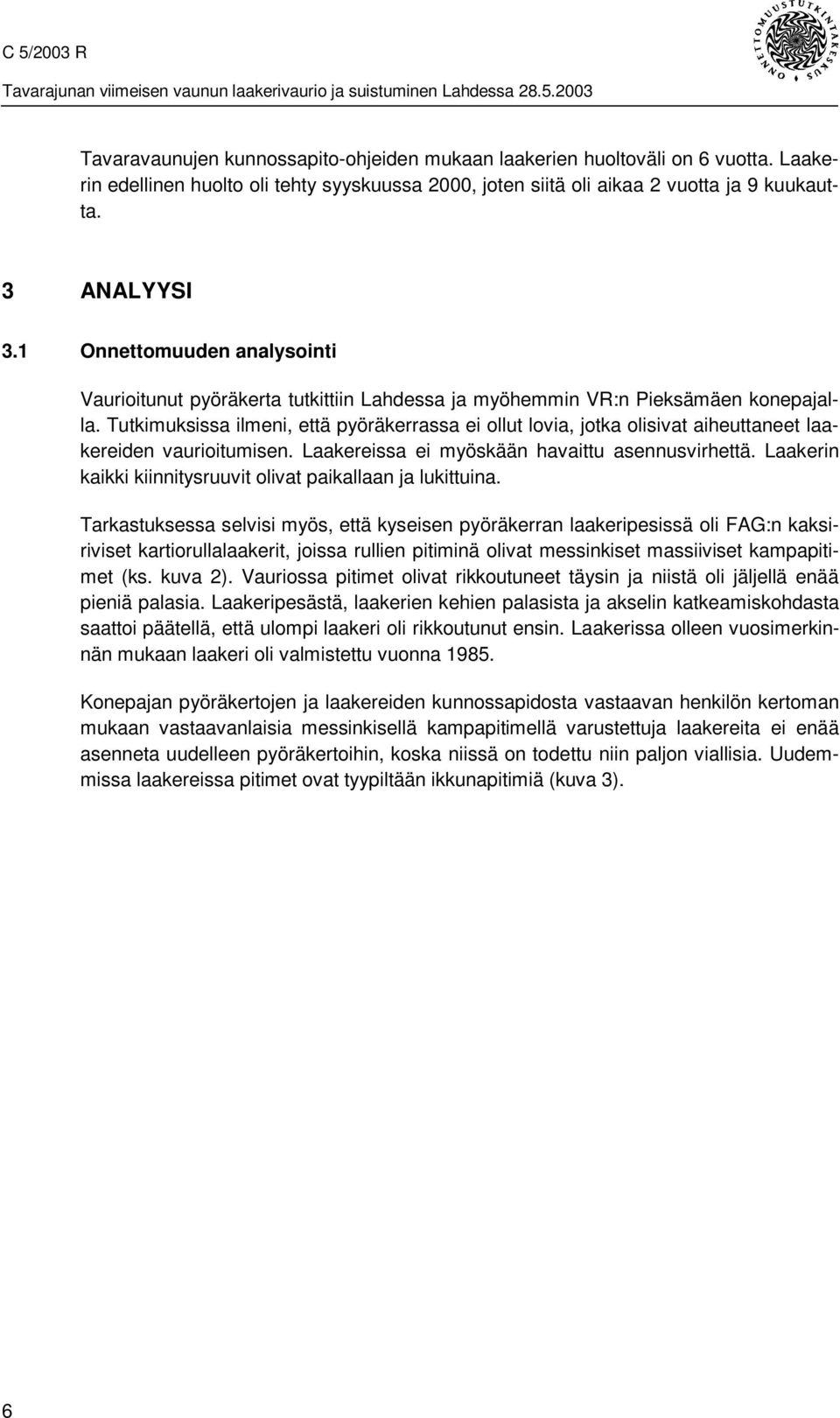 C 5/2003 R

Tavarajunan viimeisen vaunun laakerivaurio ja suistuminen Lahdessa 28.5.2003

ONNETTOMUUSTUTKINTAKESKUS

Tavaravaunujen kunnossapito-ohjeiden mukaan laakerien huoltoväli on 6 vuotta. Laakerin edellinen huolto oli tehty syyskuussa 2000, joten siitä oli aikaa 2 vuotta ja 9 kuukautta.

3 ANALYYSI

3.1 Onnettomuuden analysointi

Vaurioitunut pyöräkerta tutkittiin Lahdessa ja myöhemmin VR:n Pieksämäen konepajalla. Tutkimuksissa ilmeni, että pyöräkerrassa ei ollut lovia, jotka olisivat aiheuttaneet laakereiden vaurioitumisen. Laakereissa ei myöskään havaittu asennusvirhettä. Laakerin kaikki kiinnitysruuvit olivat paikallaan ja lukittuina.

Tarkastuksessa selvisi myös, että kyseisen pyöräkerran laakeripesissä oli FAG:n kaksiriviset kartiorullalaakerit, joissa rullien pitiminä olivat messinkiset massiiviset kampapitimet (ks. kuva 2). Vauriossa pitimet olivat rikkoutuneet täysin ja niistä oli jäljellä enää pieniä palasia. Laakeripesästä, laakerien kehien palasista ja akselin katkeamiskohdasta saattoi päätellä, että ulompi laakeri oli rikkoutunut ensin. Laakerissa olleen vuosimerkinnän mukaan laakeri oli valmistettu vuonna 1985.

Konepajan pyöräkertojen ja laakereiden kunnossapidosta vastaavan henkilön kertoman mukaan vastaavanlaisia messinkisellä kampapitimellä varustettuja laakereita ei enää asenneta uudelleen pyöräkertoihin, koska niissä on todettu niin paljon viallisia. Uudemmissa laakereissa pitimet ovat tyypiltään ikkunapitimiä (kuva 3).

6